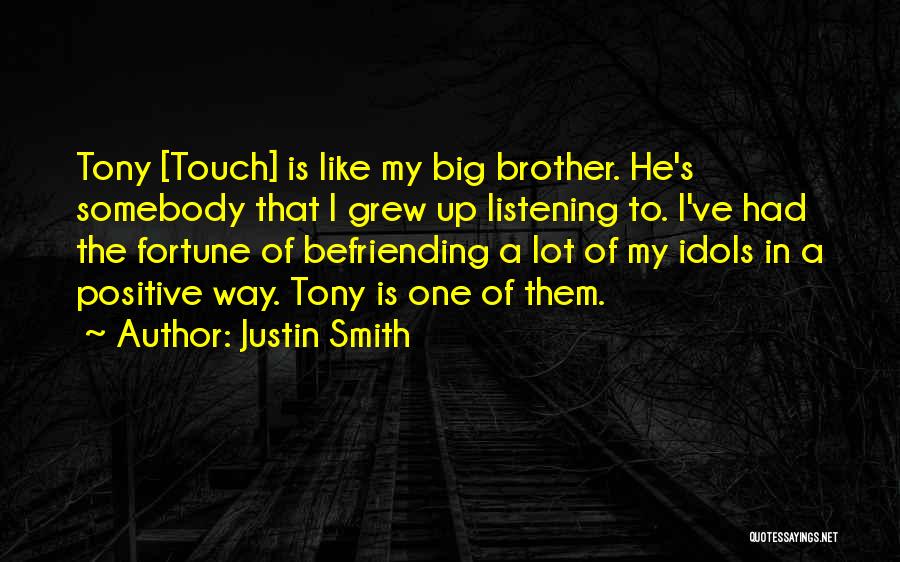 Tony [Touch] is like my big brother. He's somebody that I grew up listening to. I've had the fortune of befriending a lot of my idols in a positive way. Tony is one of them.

~ Author: Justin Smith

QUOTESSAYINGS.NET